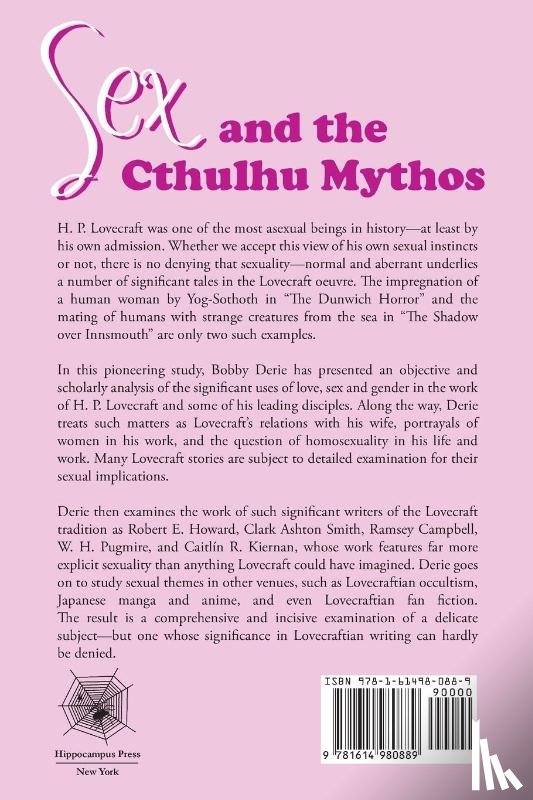 Sex and the Cthulhu Mythos

H. P. Lovecraft was one of the most asexual beings in history—at least by his own admission. Whether we accept this view of his own sexual instincts or not, there is no denying that sexuality—normal and aberrant underlies a number of significant tales in the Lovecraft oeuvre. The impregnation of a human woman by Yog-Sothoth in "The Dunwich Horror" and the mating of humans with strange creatures from the sea in "The Shadow over Innsmouth" are only two such examples.

In this pioneering study, Bobby Derie has presented an objective and scholarly analysis of the significant uses of love, sex and gender in the work of H. P. Lovecraft and some of his leading disciples. Along the way, Derie treats such matters as Lovecraft's relations with his wife, portrayals of women in his work, and the question of homosexuality in his life and work. Many Lovecraft stories are subject to detailed examination for their sexual implications.

Derie then examines the work of such significant writers of the Lovecraft tradition as Robert E. Howard, Clark Ashton Smith, Ramsey Campbell, W. H. Pugmire, and Caitlín R. Kiernan, whose work features far more explicit sexuality than anything Lovecraft could have imagined. Derie goes on to study sexual themes in other venues, such as Lovecraftian occultism, Japanese manga and anime, and even Lovecraftian fan fiction. The result is a comprehensive and incisive examination of a delicate subject—but one whose significance in Lovecraftian writing can hardly be denied.

Hippocampus Press
New York

ISBN 978-1-61498-088-9
90000
9 781614 980889